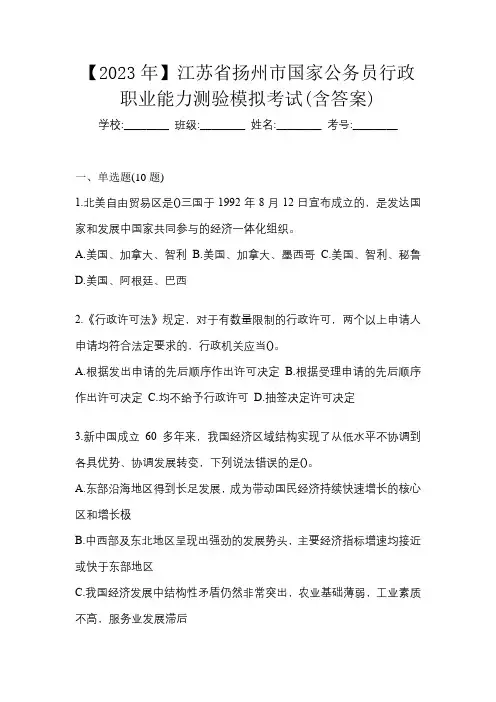 【2023 年】江苏省扬州市国家公务员行政职业能力测验模拟考试(含答案)

学校:________ 班级:________ 姓名:________ 考号:________

一、单选题(10 题)

1.北美自由贸易区是()三国于 1992 年 8 月 12 日宣布成立的，是发达国家和发展中国家共同参与的经济一体化组织。

A.美国、加拿大、智利 B.美国、加拿大、墨西哥 C.美国、智利、秘鲁 D.美国、阿根廷、巴西

2.《行政许可法》规定，对于有数量限制的行政许可，两个以上申请人申请均符合法定要求的，行政机关应当()。

A.根据发出申请的先后顺序作出许可决定 B.根据受理申请的先后顺序作出许可决定 C.均不给予行政许可 D.抽签决定许可决定

3.新中国成立 60 多年来，我国经济区域结构实现了从低水平不协调到各具优势、协调发展转变，下列说法错误的是()。

A.东部沿海地区得到长足发展，成为带动国民经济持续快速增长的核心区和增长极

B.中西部及东北地区呈现出强劲的发展势头，主要经济指标增速均接近或快于东部地区

C.我国经济发展中结构性矛盾仍然非常突出，农业基础薄弱，工业素质不高，服务业发展滞后